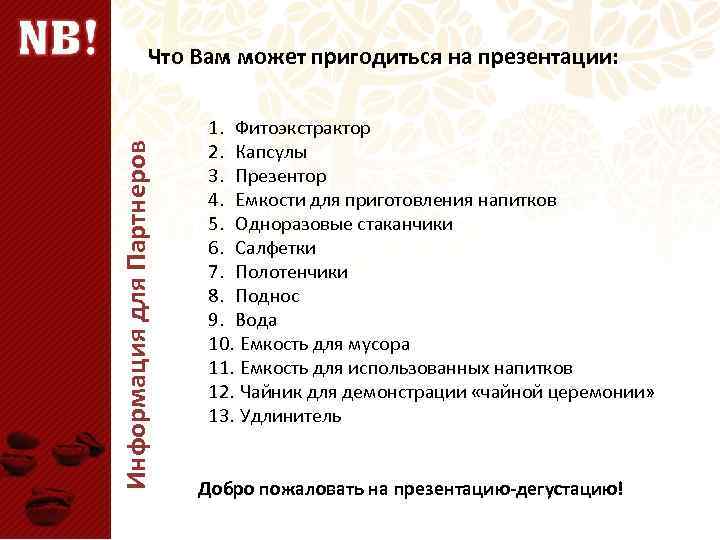 NB!

Информация для Партнеров

Что Вам может пригодиться на презентации:

1. Фитоэкстрактор
2. Капсулы
3. Презентор
4. Емкости для приготовления напитков
5. Одноразовые стаканчики
6. Салфетки
7. Полотенчики
8. Поднос
9. Вода
10. Емкость для мусора
11. Емкость для использованных напитков
12. Чайник для демонстрации «чайной церемонии»
13. Удлинитель

Добро пожаловать на презентацию-дегустацию!